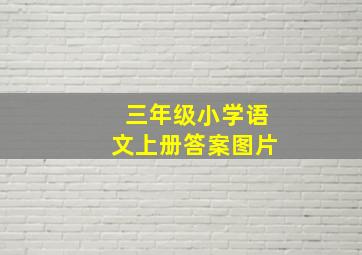 三年级小学语文上册答案图片